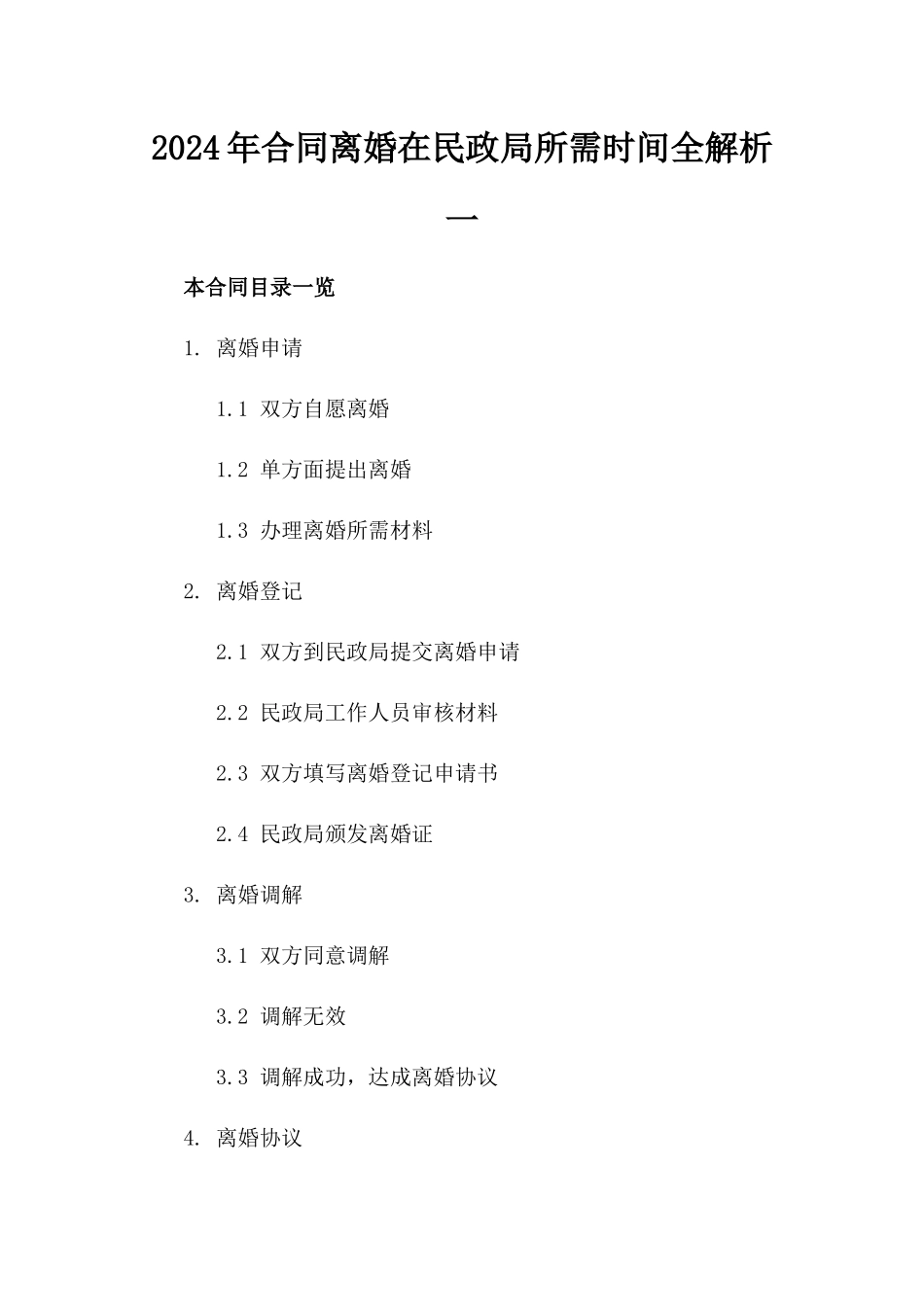 2024年合同离婚在民政局所需时间全解析一

本合同目录一览

1. 离婚申请

1.1 双方自愿离婚

1.2 单方面提出离婚

1.3 办理离婚所需材料

2. 离婚登记

2.1 双方到民政局提交离婚申请

2.2 民政局工作人员审核材料

2.3 双方填写离婚登记申请书

2.4 民政局颁发离婚证

3. 离婚调解

3.1 双方同意调解

3.2 调解无效

3.3 调解成功，达成离婚协议

4. 离婚协议